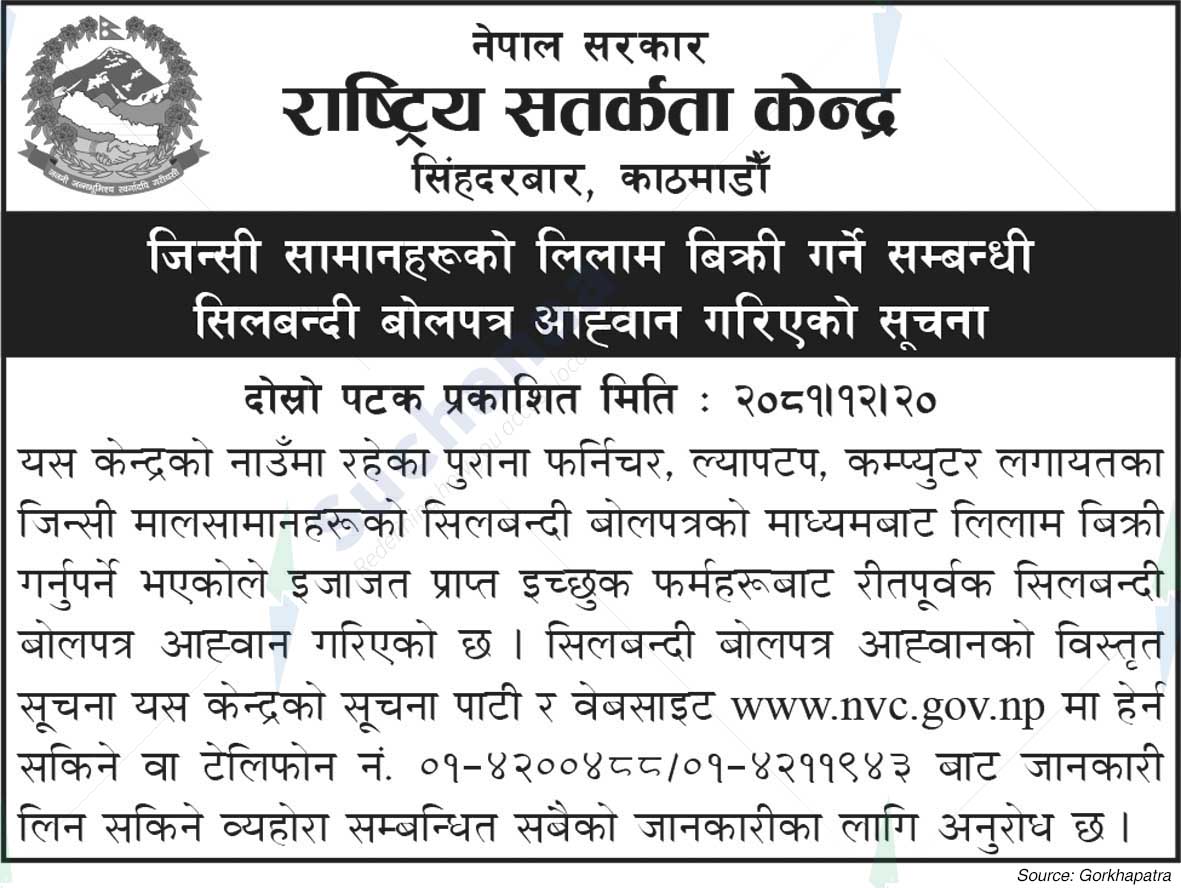 जननी जन्मभूमिश्च स्वर्गादपि गरीयसी

नेपाल सरकार
राष्ट्रिय सतर्कता केन्द्र
सिंहदरबार, काठमाडौँ

जिन्सी सामानहरूको लिलाम बिक्री गर्ने सम्बन्धी
सिलबन्दी बोलपत्र आह्वान गरिएको सूचना

दोस्रो पटक प्रकाशित मिति : २०८१।१२।२०

यस केन्द्रको नाउँमा रहेका पुराना फर्निचर, ल्यापटप, कम्प्युटर लगायतका जिन्सी मालसामानहरूको सिलबन्दी बोलपत्रको माध्यमबाट लिलाम बिक्री गर्नुपर्ने भएकोले इजाजत प्राप्त इच्छुक फर्महरूबाट रीतपूर्वक सिलबन्दी बोलपत्र आह्वान गरिएको छ । सिलबन्दी बोलपत्र आह्वानको विस्तृत सूचना यस केन्द्रको सूचना पाटी र वेबसाइट www.nvc.gov.np मा हेर्न सकिने वा टेलिफोन नं. ०१-४२००४८८/०१-४२११९४३ बाट जानकारी लिन सकिने व्यहोरा सम्बन्धित सबैको जानकारीका लागि अनुरोध छ ।

Source: Gorkhapatra